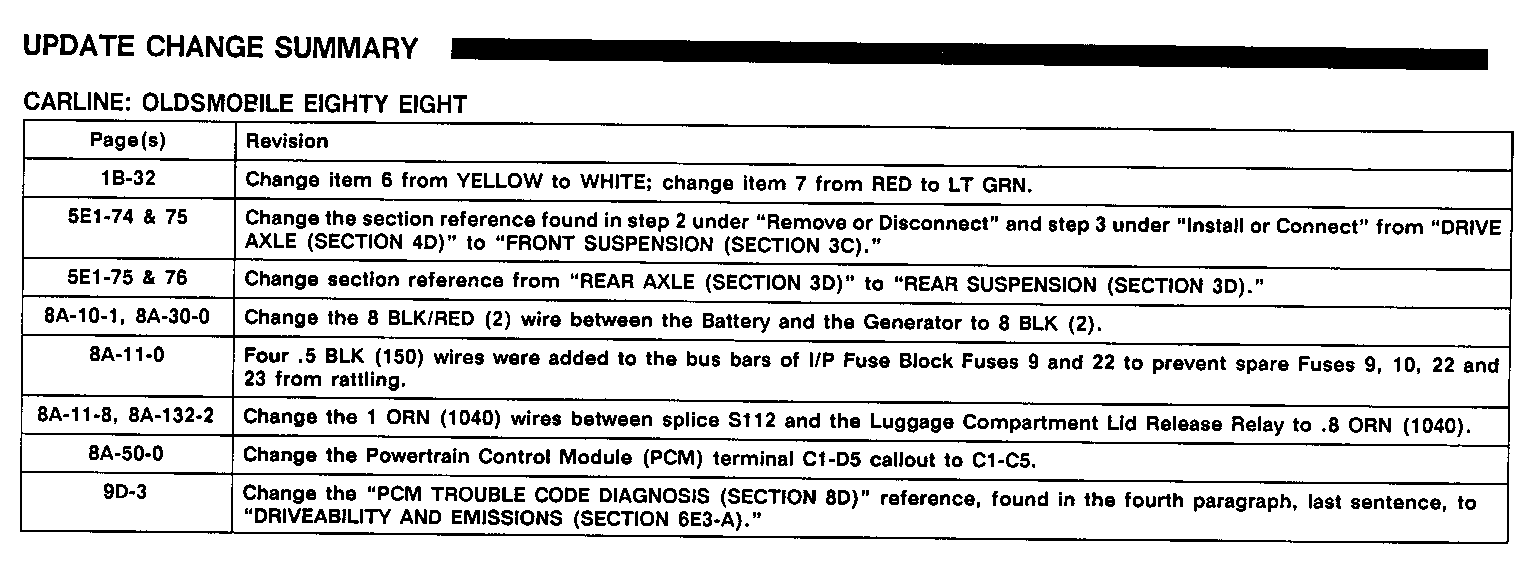 UPDATE CHANGE SUMMARY

CARLINE: OLDSMOBILE EIGHTY EIGHT

| Page(s) | Revision |
|---|---|
| 1B-32 | Change item 6 from YELLOW to WHITE; change item 7 from RED to LT GRN. |
| 5E1-74 & 75 | Change the section reference found in step 2 under "Remove or Disconnect" and step 3 under "Install or Connect" from "DRIVE AXLE (SECTION 4D)" to "FRONT SUSPENSION (SECTION 3C)." |
| 5E1-75 & 76 | Change section reference from "REAR AXLE (SECTION 3D)" to "REAR SUSPENSION (SECTION 3D)." |
| 8A-10-1, 8A-30-0 | Change the 8 BLK/RED (2) wire between the Battery and the Generator to 8 BLK (2). |
| 8A-11-0 | Four .5 BLK (150) wires were added to the bus bars of I/P Fuse Block Fuses 9 and 22 to prevent spare Fuses 9, 10, 22 and 23 from rattling. |
| 8A-11-8, 8A-132-2 | Change the 1 ORN (1040) wires between splice S112 and the Luggage Compartment Lid Release Relay to .8 ORN (1040). |
| 8A-50-0 | Change the Powertrain Control Module (PCM) terminal C1-D5 callout to C1-C5. |
| 9D-3 | Change the "PCM TROUBLE CODE DIAGNOSIS (SECTION 8D)" reference, found in the fourth paragraph, last sentence, to "DRIVEABILITY AND EMISSIONS (SECTION 6E3-A)." |